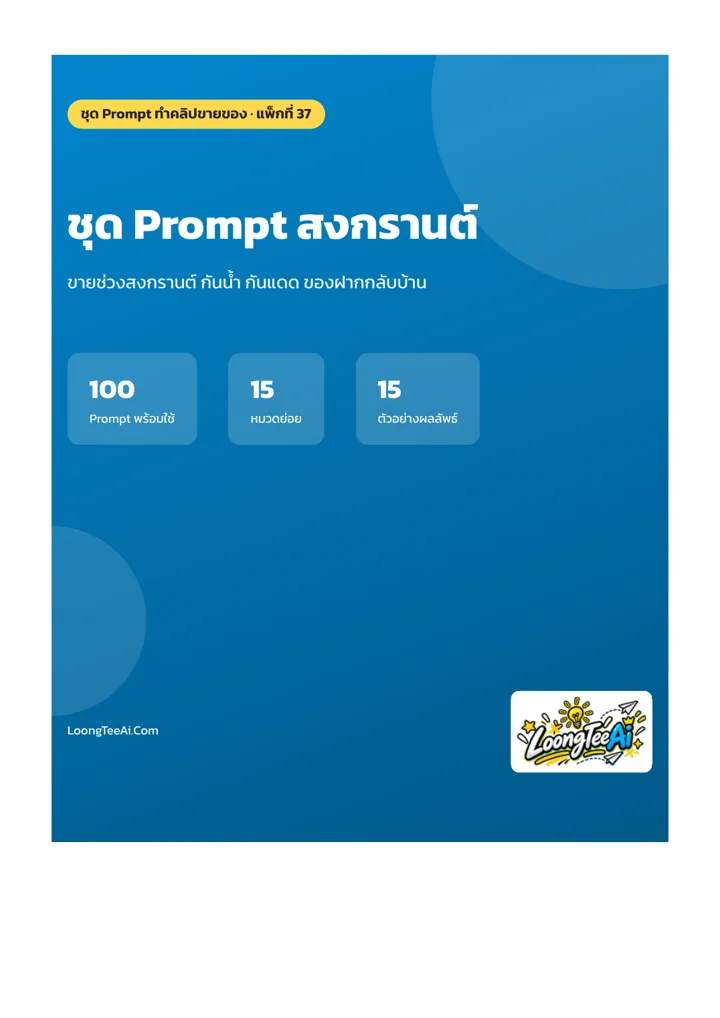 ชุด Prompt ทำคลิปขายของ · แพ็กที่ 37

ชุด Prompt สงกรานต์

ขายช่วงสงกรานต์ กันน้ำ กันแดด ของฝากกลับบ้าน

100
Prompt พร้อมใช้

15
หมวดย่อย

15
ตัวอย่างผลลัพธ์

LoongTeeAi.Com

LoongTeeAi